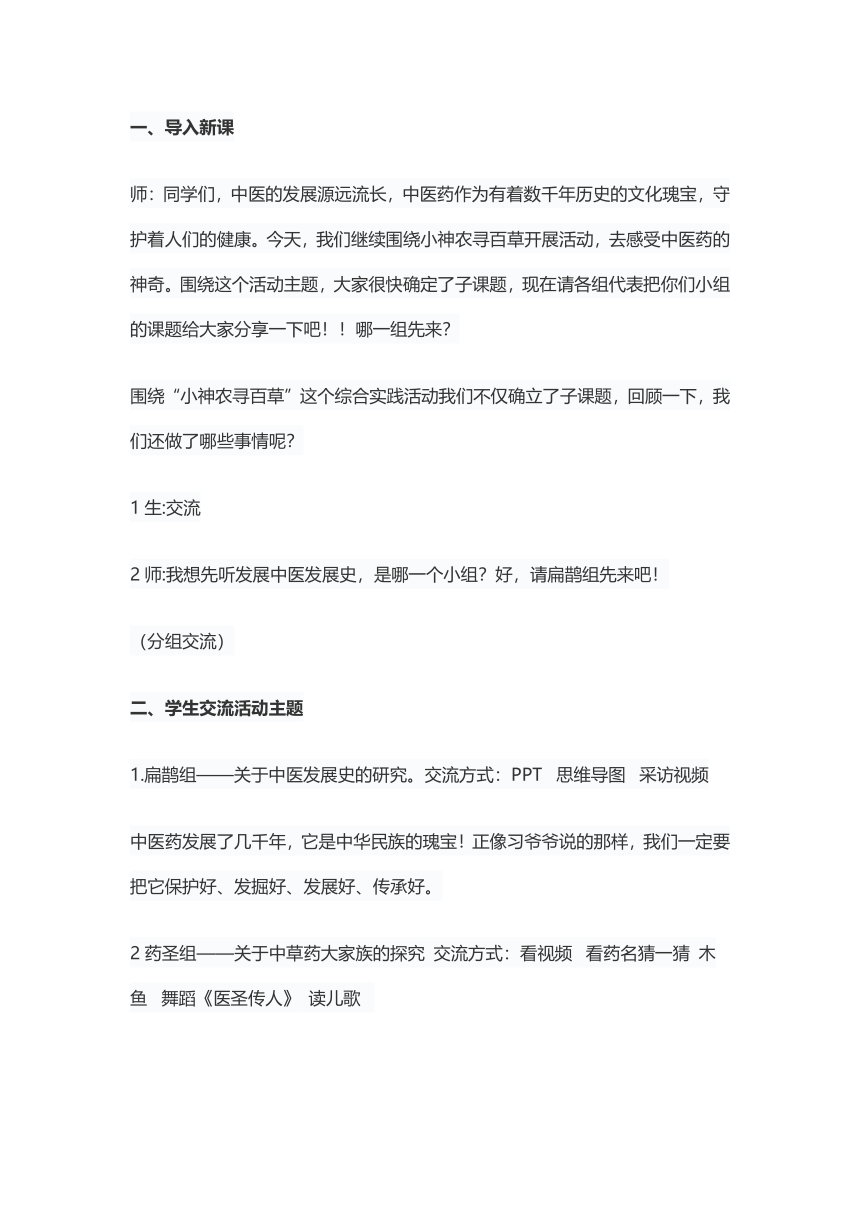 一、导入新课

师：同学们，中医的发展源远流长，中医药作为有着数千年历史的文化瑰宝，守护着人们的健康。今天，我们继续围绕小神农寻百草开展活动，去感受中医药的神奇。围绕这个活动主题，大家很快确定了子课题，现在请各组代表把你们小组的课题给大家分享一下吧！！哪一组先来？

围绕“小神农寻百草”这个综合实践活动我们不仅确立了子课题，回顾一下，我们还做了哪些事情呢？

1 生:交流

2 师:我想先听发展中医发展史，是哪一个小组？好，请扁鹊组先来吧！

（分组交流）

二、学生交流活动主题

1.扁鹊组——关于中医发展史的研究。交流方式：PPT 思维导图 采访视频

中医药发展了几千年，它是中华民族的瑰宝！正像习爷爷说的那样，我们一定要把它保护好、发掘好、发展好、传承好。

2 药圣组——关于中草药大家族的探究 交流方式：看视频 看药名猜一猜 木鱼 舞蹈《医圣传人》 读儿歌